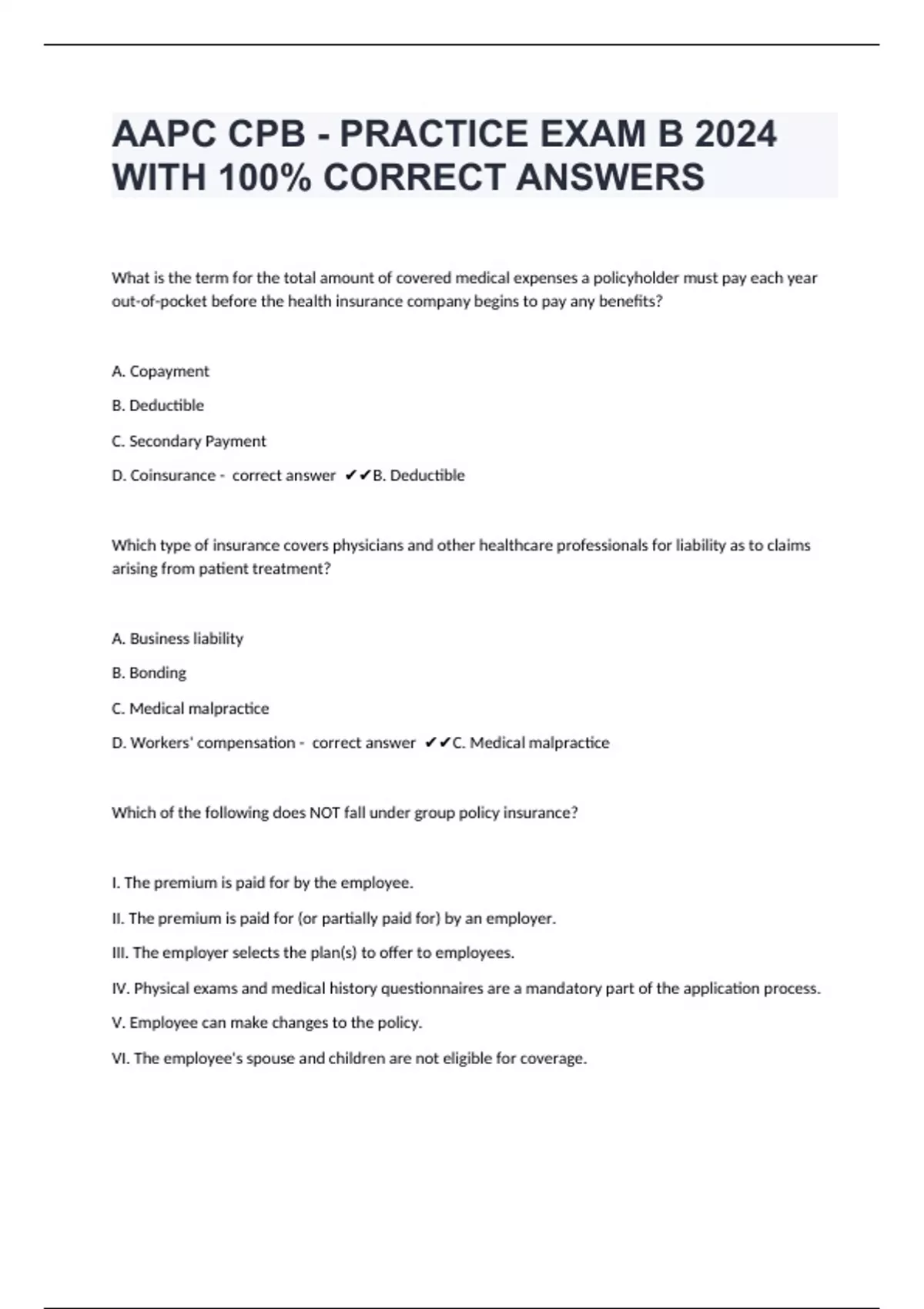 AAPC CPB - PRACTICE EXAM B 2024 WITH 100% CORRECT ANSWERS

What is the term for the total amount of covered medical expenses a policyholder must pay each year out-of-pocket before the health insurance company begins to pay any benefits?

A. Copayment

B. Deductible

C. Secondary Payment

D. Coinsurance - correct answer ✔✔B. Deductible

Which type of insurance covers physicians and other healthcare professionals for liability as to claims arising from patient treatment?

A. Business liability

B. Bonding

C. Medical malpractice

D. Workers' compensation - correct answer ✔✔C. Medical malpractice

Which of the following does NOT fall under group policy insurance?

I. The premium is paid for by the employee.

II. The premium is paid for (or partially paid for) by an employer.

III. The employer selects the plan(s) to offer to employees.

IV. Physical exams and medical history questionnaires are a mandatory part of the application process.

V. Employee can make changes to the policy.

VI. The employee's spouse and children are not eligible for coverage.